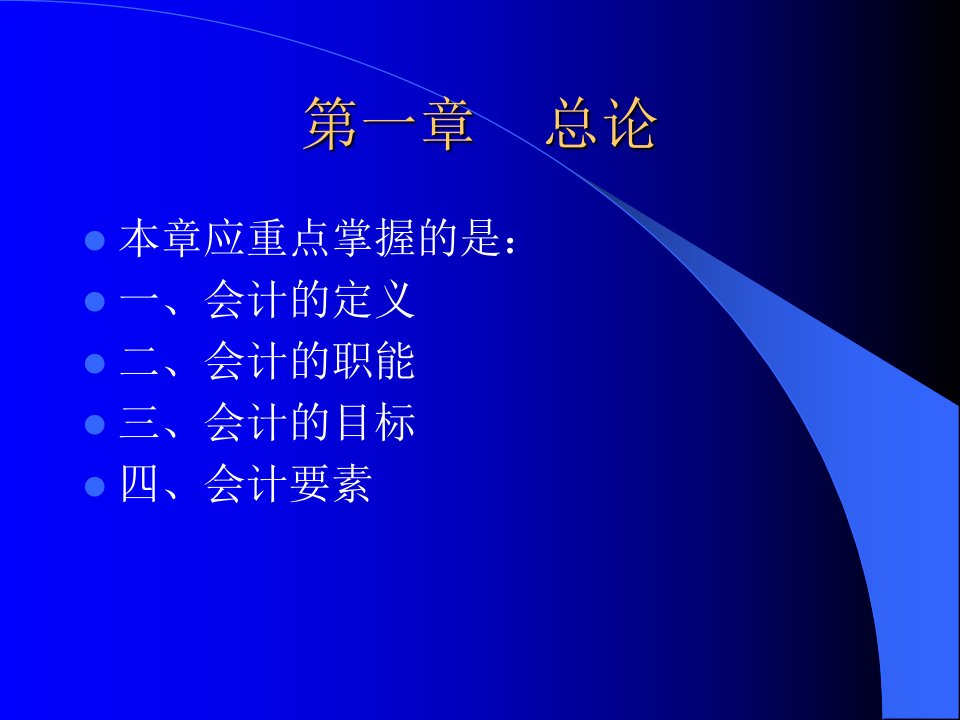 第一章　总论

本章应重点掌握的是：
一、会计的定义
二、会计的职能
三、会计的目标
四、会计要素